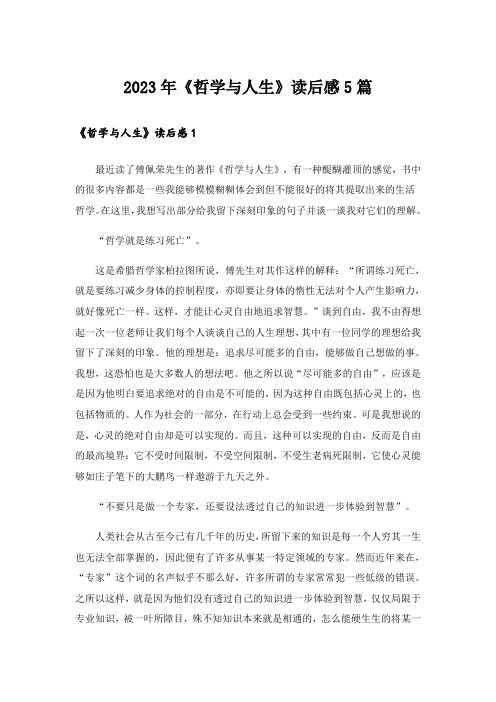 2023年《哲学与人生》读后感5篇

《哲学与人生》读后感1

最近读了傅佩荣先生的著作《哲学与人生》，有一种醍醐灌顶的感觉，书中的很多内容都是一些我能够模模糊糊体会到但不能很好的将其提取出来的生活哲学。在这里，我想写出部分给我留下深刻印象的句子并谈一谈我对它们的理解。

“哲学就是练习死亡”。

这是希腊哲学家柏拉图所说，傅先生对其作这样的解释：“所谓练习死亡，就是要练习减少身体的控制程度，亦即要让身体的惰性无法对个人产生影响力，就好像死亡一样。这样，才能让心灵自由地追求智慧。”谈到自由，我不由得想起一次一位老师让我们每个人谈谈自己的人生理想，其中有一位同学的理想给我留下了深刻的印象。他的理想是：追求尽可能多的自由，能够做自己想做的事。我想，这恐怕也是大多数人的想法吧。他之所以说“尽可能多的自由”，应该是是因为他明白要追求绝对的自由是不可能的，因为这种自由既包括心灵上的，也包括物质的。人作为社会的一部分，在行动上总会受到一些约束。可是我想说的是，心灵的绝对自由却是可以实现的。而且，这种可以实现的自由，反而是自由的最高境界：它不受时间限制，不受空间限制，不受生老病死限制，它使心灵能够如庄子笔下的大鹏鸟一样遨游于九天之外。

“不要只是做一个专家，还要设法透过自己的知识进一步体验到智慧”。

人类社会从古至今已有几千年的历史，所留下来的知识是每一个人穷其一生也无法全部掌握的，因此便有了许多从事某一特定领域的专家。然而近年来在，“专家”这个词的名声似乎不那么好，许多所谓的专家常常犯一些低级的错误。之所以这样，就是因为他们没有透过自己的知识进一步体验到智慧，仅仅局限于专业知识，被一叶所障目，殊不知知识本来就是相通的，怎么能硬生生的将某一